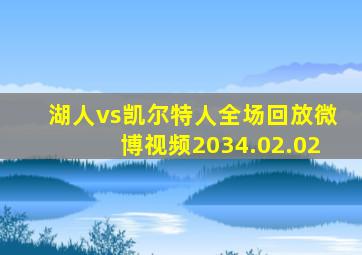 湖人vs凯尔特人全场回放微博视频2034.02.02